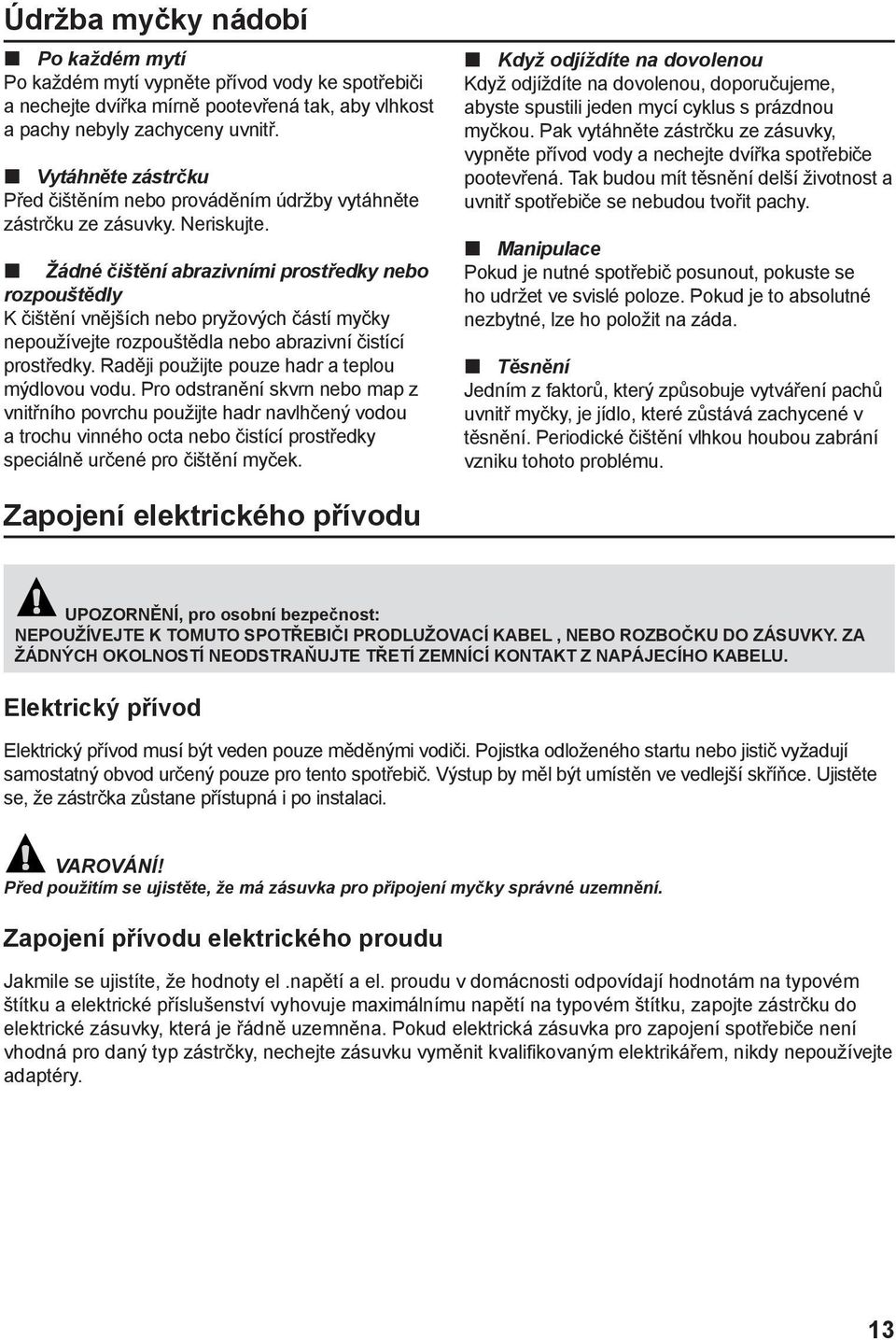 Údržba myčky nádobí

Po každém mytí
Po každém mytí vypněte přívod vody ke spotřebiči a nechejte dvířka mírně pootevřená tak, aby vlhkost a pachy nebyly zachyceny uvnitř.

Vytáhněte zástrčku
Před čištěním nebo prováděním údržby vytáhněte zástrčku ze zásuvky. Neriskujte.

Žádné čištění abrazivními prostředky nebo rozpouštědly
K čištění vnějších nebo pryžových částí myčky nepoužívejte rozpouštědla nebo abrazivní čistící prostředky. Raději použijte pouze hadr a teplou mýdlovou vodu. Pro odstranění skvrn nebo map z vnitřního povrchu použijte hadr navlhčený vodou a trochu vinného octa nebo čistící prostředky speciálně určené pro čištění myček.

Když odjíždíte na dovolenou
Když odjíždíte na dovolenou, doporučujeme, abyste spustili jeden mycí cyklus s prázdnou myčkou. Pak vytáhněte zástrčku ze zásuvky, vypněte přívod vody a nechejte dvířka spotřebiče pootevřená. Tak budou mít těsnění delší životnost a uvnitř spotřebiče se nebudou tvořit pachy.

Manipulace
Pokud je nutné spotřebič posunout, pokuste se ho udržet ve svislé poloze. Pokud je to absolutně nezbytné, lze ho položit na záda.

Těsnění
Jedním z faktorů, který způsobuje vytváření pachů uvnitř myčky, je jídlo, které zůstává zachycené v těsnění. Periodické čištění vlhkou houbou zabrání vzniku tohoto problému.

Zapojení elektrického přívodu

UPOZORNĚNÍ, pro osobní bezpečnost:
NEPOUŽÍVEJTE K TOMUTO SPOTŘEBIČI PRODLUŽOVACÍ KABEL , NEBO ROZBOČKU DO ZÁSUVKY. ZA ŽÁDNÝCH OKOLNOSTÍ NEODSTRAŇUJTE TŘETÍ ZEMNÍCÍ KONTAKT Z NAPÁJECÍHO KABELU.

Elektrický přívod

Elektrický přívod musí být veden pouze měděnými vodiči. Pojistka odloženého startu nebo jistič vyžadují samostatný obvod určený pouze pro tento spotřebič. Výstup by měl být umístěn ve vedlejší skříňce. Ujistěte se, že zástrčka zůstane přístupná i po instalaci.

VAROVÁNÍ!
Před použitím se ujistěte, že má zásuvka pro připojení myčky správné uzemnění.

Zapojení přívodu elektrického proudu

Jakmile se ujistíte, že hodnoty el .napětí a el. proudu v domácnosti odpovídají hodnotám na typovém štítku a elektrické příslušenství vyhovuje maximálnímu napětí na typovém štítku, zapojte zástrčku do elektrické zásuvky, která je řádně uzemněna. Pokud elektrická zásuvka pro zapojení spotřebiče není vhodná pro daný typ zástrčky, nechejte zásuvku vyměnit kvalifikovaným elektrikářem, nikdy nepoužívejte adaptéry.

13